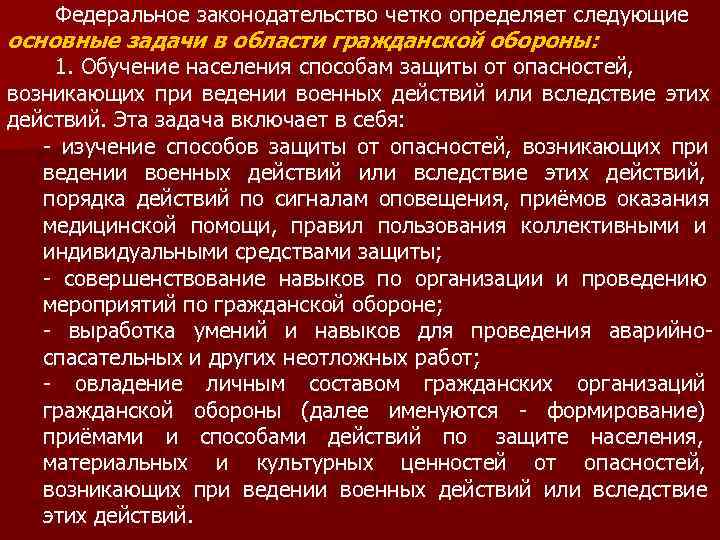 Федеральное законодательство четко определяет следующие основные задачи в области гражданской обороны:

1. Обучение населения способам защиты от опасностей, возникающих при ведении военных действий или вследствие этих действий. Эта задача включает в себя:

- изучение способов защиты от опасностей, возникающих при ведении военных действий или вследствие этих действий, порядка действий по сигналам оповещения, приёмов оказания медицинской помощи, правил пользования коллективными и индивидуальными средствами защиты;

- совершенствование навыков по организации и проведению мероприятий по гражданской обороне;

- выработка умений и навыков для проведения аварийно-спасательных и других неотложных работ;

- овладение личным составом гражданских организаций гражданской обороны (далее именуются - формирование) приёмами и способами действий по защите населения, материальных и культурных ценностей от опасностей, возникающих при ведении военных действий или вследствие этих действий.